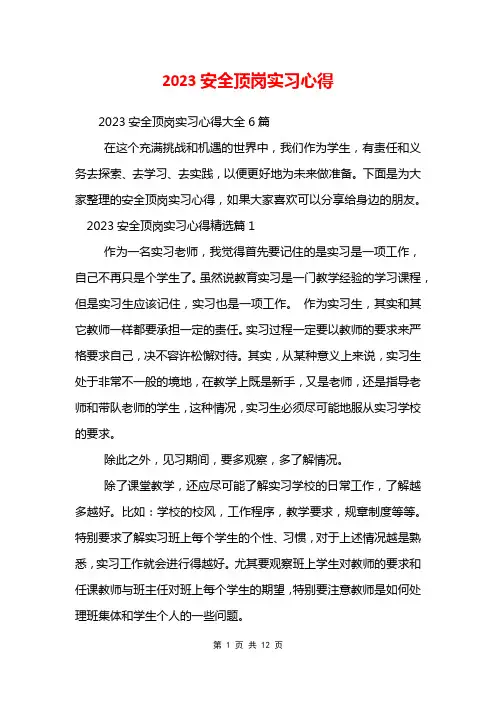 2023 安全顶岗实习心得

2023 安全顶岗实习心得大全 6 篇

在这个充满挑战和机遇的世界中，我们作为学生，有责任和义务去探索、去学习、去实践，以便更好地为未来做准备。下面是为大家整理的安全顶岗实习心得，如果大家喜欢可以分享给身边的朋友。

2023 安全顶岗实习心得精选篇 1

作为一名实习老师，我觉得首先要记住的是实习是一项工作，自己不再只是个学生了。虽然说教育实习是一门教学经验的学习课程，但是实习生应该记住，实习也是一项工作。 作为实习生，其实和其它教师一样都要承担一定的责任。实习过程一定要以教师的要求来严格要求自己，决不容许松懈对待。其实，从某种意义上来说，实习生处于非常不一般的境地，在教学上既是新手，又是老师，还是指导老师和带队老师的学生，这种情况，实习生必须尽可能地服从实习学校的要求。

除此之外，见习期间，要多观察，多了解情况。

除了课堂教学，还应尽可能了解实习学校的日常工作，了解越多越好。比如：学校的校风，工作程序，教学要求，规章制度等等。特别要求了解实习班上每个学生的个性、习惯，对于上述情况越是熟悉，实习工作就会进行得越好。尤其要观察班上学生对教师的要求和任课教师与班主任对班上每个学生的期望，特别要注意教师是如何处理班集体和学生个人的一些问题。

第 1 页 共 12 页